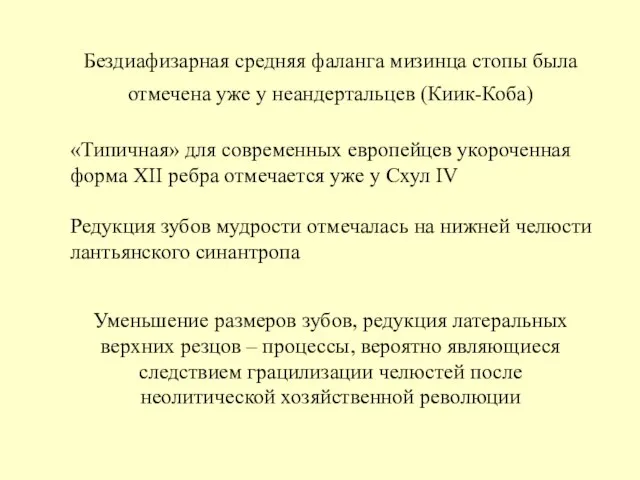 Бездиафизарная средняя фаланга мизинца стопы была отмечена уже у неандертальцев (Киик-Коба)

«Типичная» для современных европейцев укороченная форма XII ребра отмечается уже у Схул IV

Редукция зубов мудрости отмечалась на нижней челюсти лантьянского синантропа

Уменьшение размеров зубов, редукция латеральных верхних резцов – процессы, вероятно являющиеся следствием грацилизации челюстей после неолитической хозяйственной революции